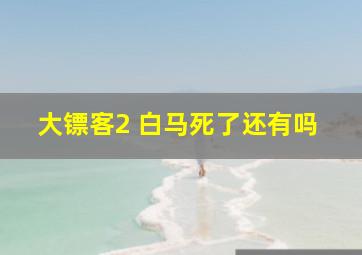 大镖客2 白马死了还有吗